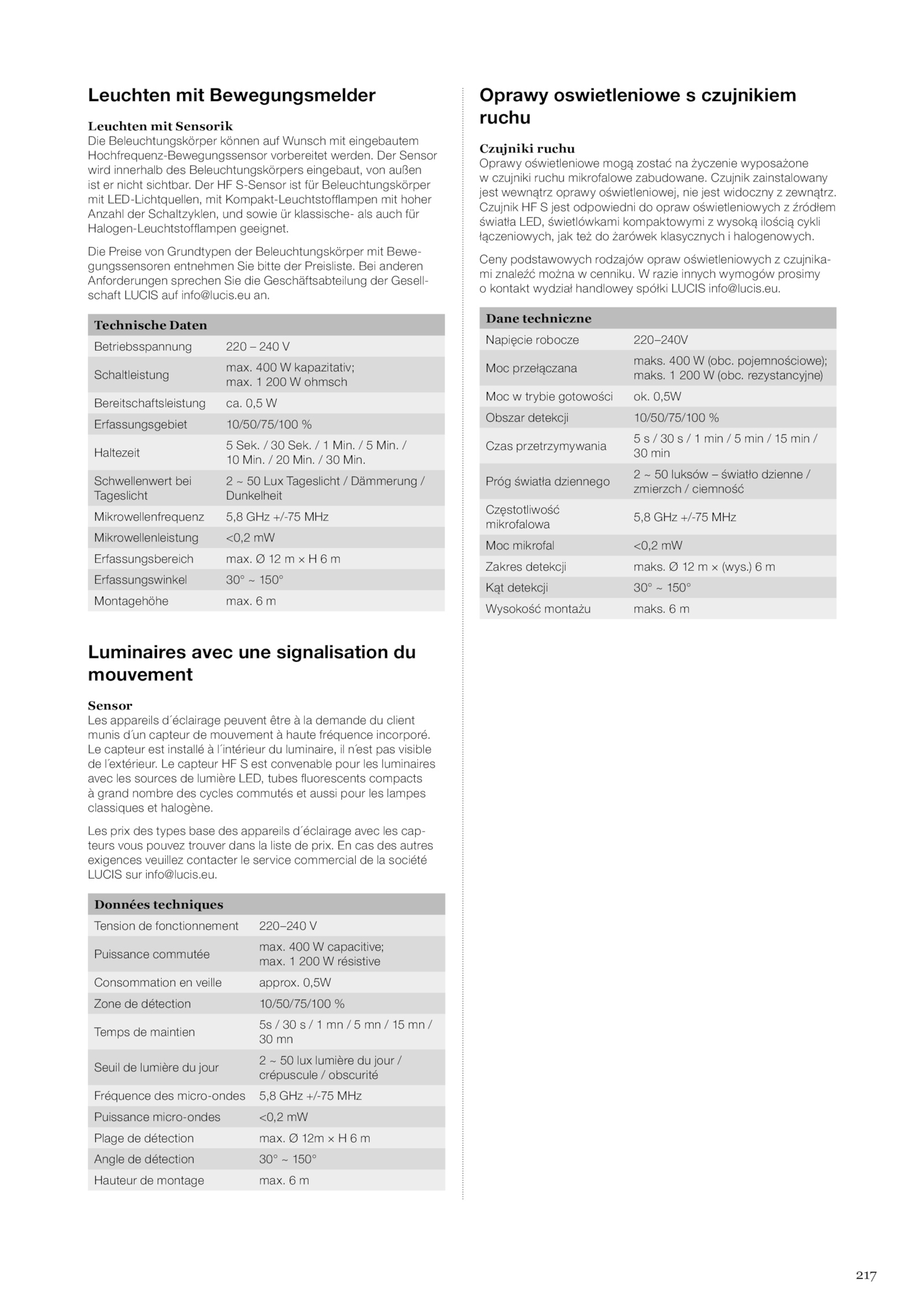 Leuchten mit Bewegungsmelder

Leuchten mit Sensorik
Die Beleuchtungskörper können auf Wunsch mit eingebautem Hochfrequenz-Bewegungssensor vorbereitet werden. Der Sensor wird innerhalb des Beleuchtungskörpers eingebaut, von außen ist er nicht sichtbar. Der HF S-Sensor ist für Beleuchtungskörper mit LED-Lichtquellen, mit Kompakt-Leuchtstofflampen mit hoher Anzahl der Schaltzyklen, und sowie ür klassische- als auch für Halogen-Leuchtstofflampen geeignet.

Die Preise von Grundtypen der Beleuchtungskörper mit Bewegungssensoren entnehmen Sie bitte der Preisliste. Bei anderen Anforderungen sprechen Sie die Geschäftsabteilung der Gesellschaft LUCIS auf info@lucis.eu an.

| Technische Daten | |
|---|---|
| Betriebsspannung | 220 – 240 V |
| Schaltleistung | max. 400 W kapazitativ; max. 1 200 W ohmsch |
| Bereitschaftsleistung | ca. 0,5 W |
| Erfassungsgebiet | 10/50/75/100 % |
| Haltezeit | 5 Sek. / 30 Sek. / 1 Min. / 5 Min. / 10 Min. / 20 Min. / 30 Min. |
| Schwellenwert bei Tageslicht | 2 ~ 50 Lux Tageslicht / Dämmerung / Dunkelheit |
| Mikrowellenfrequenz | 5,8 GHz +/-75 MHz |
| Mikrowellenleistung | <0,2 mW |
| Erfassungsbereich | max. Ø 12 m × H 6 m |
| Erfassungswinkel | 30° ~ 150° |
| Montagehöhe | max. 6 m |

Luminaires avec une signalisation du mouvement

Sensor
Les appareils d´éclairage peuvent être à la demande du client munis d´un capteur de mouvement à haute fréquence incorporé. Le capteur est installé à l´intérieur du luminaire, il n´est pas visible de l´extérieur. Le capteur HF S est convenable pour les luminaires avec les sources de lumière LED, tubes fluorescents compacts à grand nombre des cycles commutés et aussi pour les lampes classiques et halogène.

Les prix des types base des appareils d´éclairage avec les capteurs vous pouvez trouver dans la liste de prix. En cas des autres exigences veuillez contacter le service commercial de la société LUCIS sur info@lucis.eu.

| Données techniques | |
|---|---|
| Tension de fonctionnement | 220–240 V |
| Puissance commutée | max. 400 W capacitive; max. 1 200 W résistive |
| Consommation en veille | approx. 0,5W |
| Zone de détection | 10/50/75/100 % |
| Temps de maintien | 5s / 30 s / 1 mn / 5 mn / 15 mn / 30 mn |
| Seuil de lumière du jour | 2 ~ 50 lux lumière du jour / crépuscule / obscurité |
| Fréquence des micro-ondes | 5,8 GHz +/-75 MHz |
| Puissance micro-ondes | <0,2 mW |
| Plage de détection | max. Ø 12m × H 6 m |
| Angle de détection | 30° ~ 150° |
| Hauteur de montage | max. 6 m |

Oprawy oswietleniowe s czujnikiem ruchu

Czujniki ruchu
Oprawy oświetleniowe mogą zostać na życzenie wyposażone w czujniki ruchu mikrofalowe zabudowane. Czujnik zainstalowany jest wewnątrz oprawy oświetleniowej, nie jest widoczny z zewnątrz. Czujnik HF S jest odpowiedni do opraw oświetleniowych z źródłem światła LED, świetlówkami kompaktowymi z wysoką ilością cykli łączeniowych, jak też do żarówek klasycznych i halogenowych.

Ceny podstawowych rodzajów opraw oświetleniowych z czujnikami znaleźć można w cenniku. W razie innych wymogów prosimy o kontakt wydział handlowey spółki LUCIS info@lucis.eu.

| Dane techniczne | |
|---|---|
| Napięcie robocze | 220–240V |
| Moc przełączana | maks. 400 W (obc. pojemnościowe); maks. 1 200 W (obc. rezystancyjne) |
| Moc w trybie gotowości | ok. 0,5W |
| Obszar detekcji | 10/50/75/100 % |
| Czas przetrzymywania | 5 s / 30 s / 1 min / 5 min / 15 min / 30 min |
| Próg światła dziennego | 2 ~ 50 luksów – światło dzienne / zmierzch / ciemność |
| Częstotliwość mikrofalowa | 5,8 GHz +/-75 MHz |
| Moc mikrofal | <0,2 mW |
| Zakres detekcji | maks. Ø 12 m × (wys.) 6 m |
| Kąt detekcji | 30° ~ 150° |
| Wysokość montażu | maks. 6 m |

217